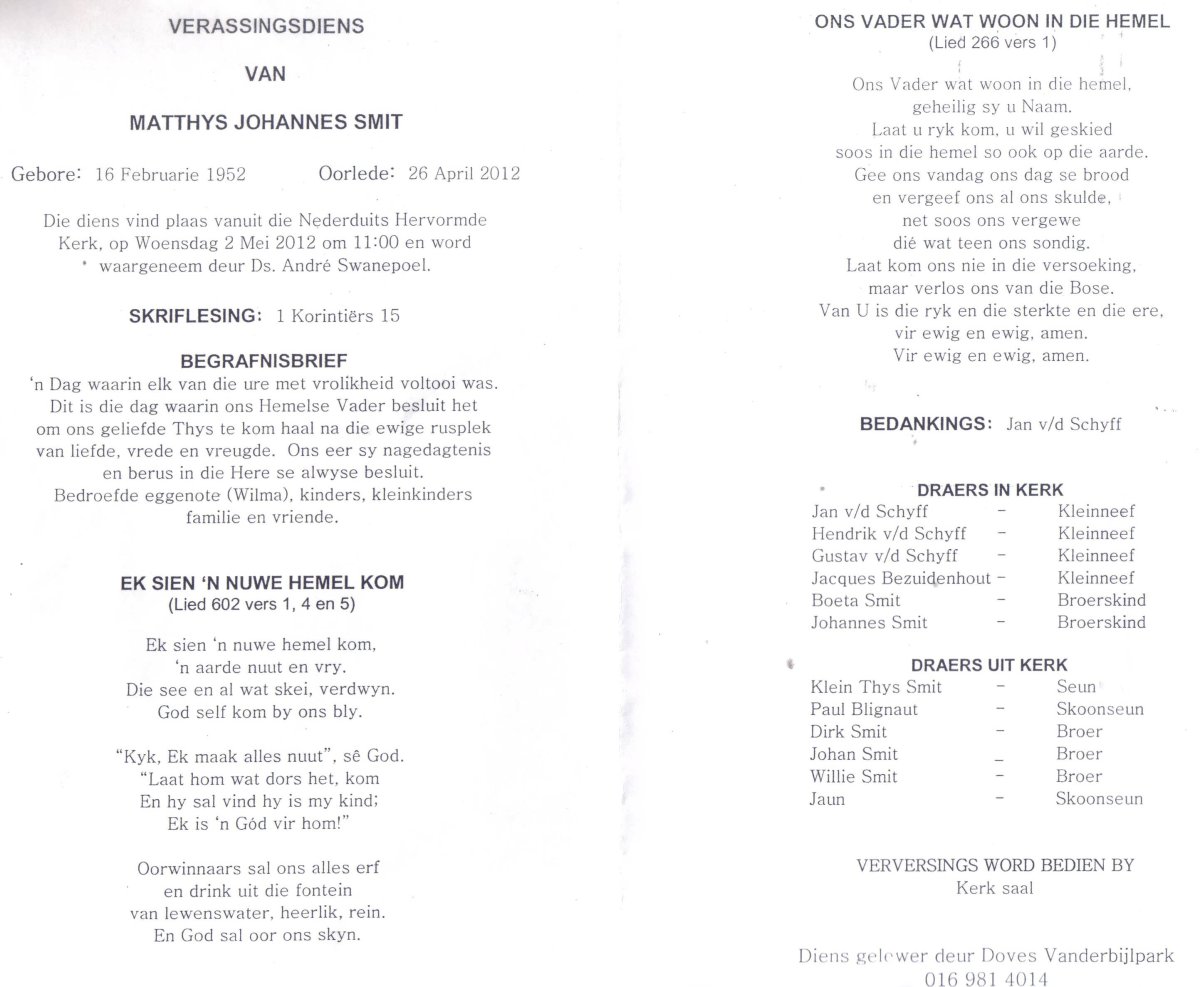 VERASSINGSDIENS

VAN

MATTHYS JOHANNES SMIT

Gebore: 16 Februarie 1952 Oorlede: 26 April 2012

Die diens vind plaas vanuit die Nederduits Hervormde Kerk, op Woensdag 2 Mei 2012 om 11:00 en word waargeneem deur Ds. André Swanepoel.

SKRIFLESING: 1 Korintiërs 15

BEGRAFNISBRIEF
'n Dag waarin elk van die ure met vrolikheid voltooi was. Dit is die dag waarin ons Hemelse Vader besluit het om ons geliefde Thys te kom haal na die ewige rusplek van liefde, vrede en vreugde. Ons eer sy nagedagtenis en berus in die Here se alwyse besluit. Bedroefde eggenote (Wilma), kinders, kleinkinders familie en vriende.

EK SIEN 'N NUWE HEMEL KOM
(Lied 602 vers 1, 4 en 5)

Ek sien 'n nuwe hemel kom,
'n aarde nuut en vry.
Die see en al wat skei, verdwyn.
God self kom by ons bly.

"Kyk, Ek maak alles nuut", sê God.
"Laat hom wat dors het, kom
En hy sal vind hy is my kind;
Ek is 'n Gód vir hom!"

Oorwinnaars sal ons alles erf
en drink uit die fontein
van lewenswater, heerlik, rein.
En God sal oor ons skyn.

ONS VADER WAT WOON IN DIE HEMEL
(Lied 266 vers 1)

Ons Vader wat woon in die hemel,
geheilig sy u Naam.
Laat u ryk kom, u wil geskied
soos in die hemel so ook op die aarde.
Gee ons vandag ons dag se brood
en vergeef ons al ons skulde,
net soos ons vergewe
dié wat teen ons sondig.
Laat kom ons nie in die versoeking,
maar verlos ons van die Bose.
Van U is die ryk en die sterkte en die ere,
vir ewig en ewig, amen.
Vir ewig en ewig, amen.

BEDANKINGS: Jan v/d Schyff

DRAERS IN KERK
| | | |
|---|---|---|
| Jan v/d Schyff | - | Kleinneef |
| Hendrik v/d Schyff | - | Kleinneef |
| Gustav v/d Schyff | - | Kleinneef |
| Jacques Bezuidenhout | - | Kleinneef |
| Boeta Smit | - | Broerskind |
| Johannes Smit | - | Broerskind |

DRAERS UIT KERK
| | | |
|---|---|---|
| Klein Thys Smit | - | Seun |
| Paul Blignaut | - | Skoonseun |
| Dirk Smit | - | Broer |
| Johan Smit | - | Broer |
| Willie Smit | - | Broer |
| Jaun | - | Skoonseun |

VERVERSINGS WORD BEDIEN BY
Kerk saal

Diens gelewer deur Doves Vanderbijlpark
016 981 4014